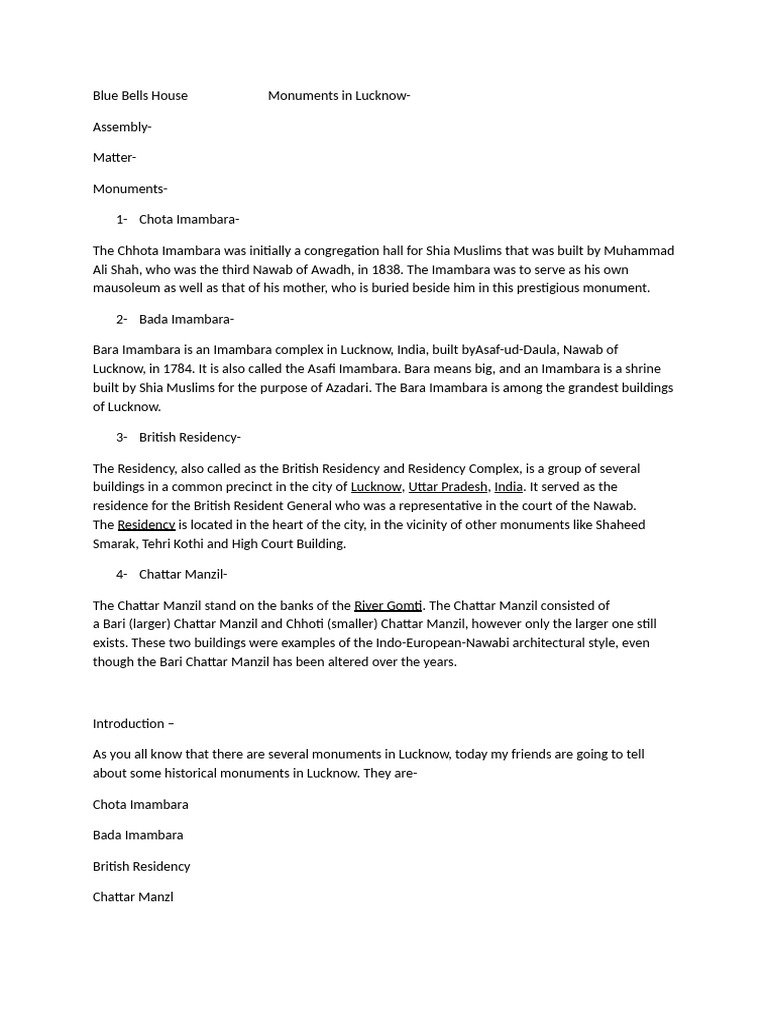 Blue Bells House Monuments in Lucknow-

Assembly-

Matter-

Monuments-

1- Chota Imambara-

The Chhota Imambara was initially a congregation hall for Shia Muslims that was built by Muhammad Ali Shah, who was the third Nawab of Awadh, in 1838. The Imambara was to serve as his own mausoleum as well as that of his mother, who is buried beside him in this prestigious monument.

2- Bada Imambara-

Bara Imambara is an Imambara complex in Lucknow, India, built byAsaf-ud-Daula, Nawab of Lucknow, in 1784. It is also called the Asafi Imambara. Bara means big, and an Imambara is a shrine built by Shia Muslims for the purpose of Azadari. The Bara Imambara is among the grandest buildings of Lucknow.

3- British Residency-

The Residency, also called as the British Residency and Residency Complex, is a group of several buildings in a common precinct in the city of Lucknow, Uttar Pradesh, India. It served as the residence for the British Resident General who was a representative in the court of the Nawab. The Residency is located in the heart of the city, in the vicinity of other monuments like Shaheed Smarak, Tehri Kothi and High Court Building.

4- Chattar Manzil-

The Chattar Manzil stand on the banks of the River Gomti. The Chattar Manzil consisted of a Bari (larger) Chattar Manzil and Chhoti (smaller) Chattar Manzil, however only the larger one still exists. These two buildings were examples of the Indo-European-Nawabi architectural style, even though the Bari Chattar Manzil has been altered over the years.

Introduction –

As you all know that there are several monuments in Lucknow, today my friends are going to tell about some historical monuments in Lucknow. They are-

Chota Imambara

Bada Imambara

British Residency

Chattar Manzl